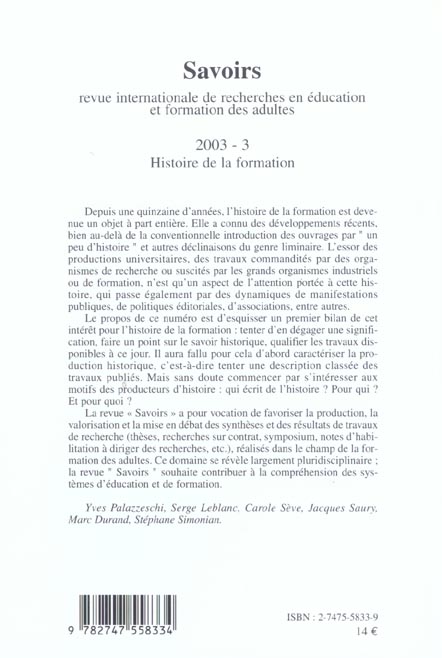 Savoirs

revue internationale de recherches en éducation et formation des adultes

2003 - 3

Histoire de la formation

Depuis une quinzaine d'années, l'histoire de la formation est devenue un objet à part entière. Elle a connu des développements récents, bien au-delà de la conventionnelle introduction des ouvrages par " un peu d'histoire " et autres déclinaisons du genre liminaire. L'essor des productions universitaires, des travaux commandités par des organismes de recherche ou suscités par les grands organismes industriels ou de formation, n'est qu'un aspect de l'attention portée à cette histoire, qui passe également par des dynamiques de manifestations publiques, de politiques éditoriales, d'associations, entre autres.

Le propos de ce numéro est d'esquisser un premier bilan de cet intérêt pour l'histoire de la formation : tenter d'en dégager une signification, faire un point sur le savoir historique, qualifier les travaux disponibles à ce jour. Il aura fallu pour cela d'abord caractériser la production historique, c'est-à-dire tenter une description classée des travaux publiés. Mais sans doute commencer par s'intéresser aux motifs des producteurs d'histoire : qui écrit de l'histoire ? Pour qui ? Et pour quoi ?

La revue « Savoirs » a pour vocation de favoriser la production, la valorisation et la mise en débat des synthèses et des résultats de travaux de recherche (thèses, recherches sur contrat, symposium, notes d'habilitation à diriger des recherches, etc.), réalisés dans le champ de la formation des adultes. Ce domaine se révèle largement pluridisciplinaire ; la revue " Savoirs " souhaite contribuer à la compréhension des systèmes d'éducation et de formation.

Yves Palazzeschi, Serge Leblanc, Carole Sève, Jacques Saury, Marc Durand, Stéphane Simonian.

9 782747 558334

ISBN : 2-7475-5833-9

14 €